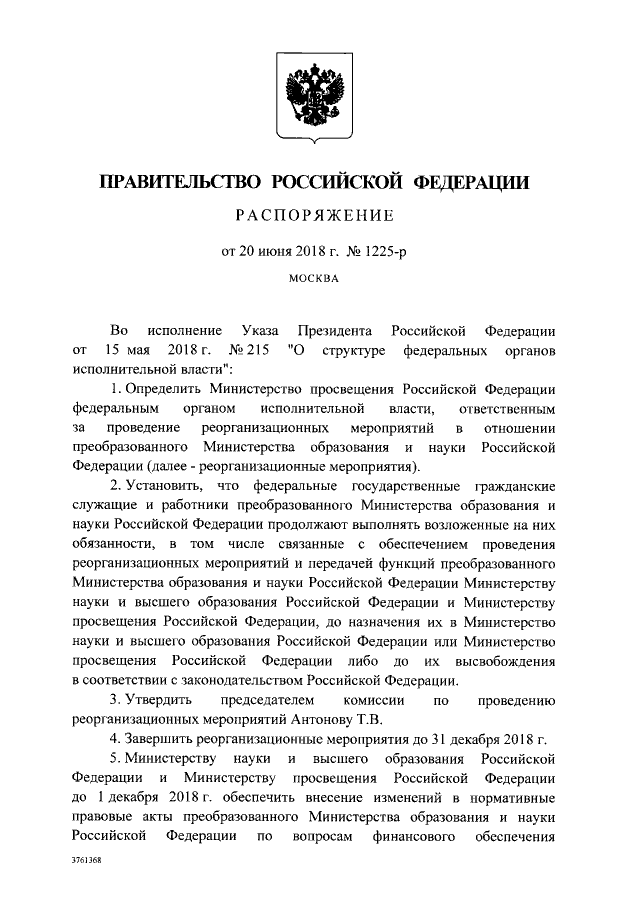 ПРАВИТЕЛЬСТВО РОССИЙСКОЙ ФЕДЕРАЦИИ

РАСПОРЯЖЕНИЕ

от 20 июня 2018 г. № 1225-р

МОСКВА

Во исполнение Указа Президента Российской Федерации от 15 мая 2018 г. № 215 "О структуре федеральных органов исполнительной власти":

1. Определить Министерство просвещения Российской Федерации федеральным органом исполнительной власти, ответственным за проведение реорганизационных мероприятий в отношении преобразованного Министерства образования и науки Российской Федерации (далее - реорганизационные мероприятия).

2. Установить, что федеральные государственные гражданские служащие и работники преобразованного Министерства образования и науки Российской Федерации продолжают выполнять возложенные на них обязанности, в том числе связанные с обеспечением проведения реорганизационных мероприятий и передачей функций преобразованного Министерства образования и науки Российской Федерации Министерству науки и высшего образования Российской Федерации и Министерству просвещения Российской Федерации, до назначения их в Министерство науки и высшего образования Российской Федерации или Министерство просвещения Российской Федерации либо до их высвобождения в соответствии с законодательством Российской Федерации.

3. Утвердить председателем комиссии по проведению реорганизационных мероприятий Антонову Т.В.

4. Завершить реорганизационные мероприятия до 31 декабря 2018 г.

5. Министерству науки и высшего образования Российской Федерации и Министерству просвещения Российской Федерации до 1 декабря 2018 г. обеспечить внесение изменений в нормативные правовые акты преобразованного Министерства образования и науки Российской Федерации по вопросам финансового обеспечения

3761368